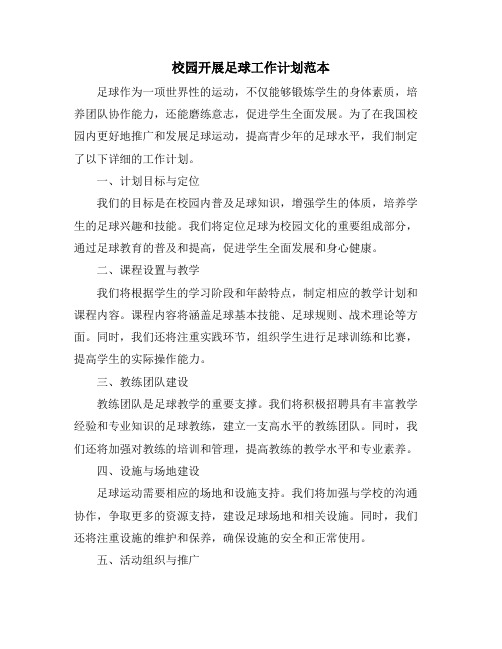 校园开展足球工作计划范本

足球作为一项世界性的运动，不仅能够锻炼学生的身体素质，培养团队协作能力，还能磨练意志，促进学生全面发展。为了在我国校园内更好地推广和发展足球运动，提高青少年的足球水平，我们制定了以下详细的工作计划。

一、计划目标与定位

我们的目标是在校园内普及足球知识，增强学生的体质，培养学生的足球兴趣和技能。我们将定位足球为校园文化的重要组成部分，通过足球教育的普及和提高，促进学生全面发展和身心健康。

二、课程设置与教学

我们将根据学生的学习阶段和年龄特点，制定相应的教学计划和课程内容。课程内容将涵盖足球基本技能、足球规则、战术理论等方面。同时，我们还将注重实践环节，组织学生进行足球训练和比赛，提高学生的实际操作能力。

三、教练团队建设

教练团队是足球教学的重要支撑。我们将积极招聘具有丰富教学经验和专业知识的足球教练，建立一支高水平的教练团队。同时，我们还将加强对教练的培训和管理，提高教练的教学水平和专业素养。

四、设施与场地建设

足球运动需要相应的场地和设施支持。我们将加强与学校的沟通协作，争取更多的资源支持，建设足球场地和相关设施。同时，我们还将注重设施的维护和保养，确保设施的安全和正常使用。

五、活动组织与推广